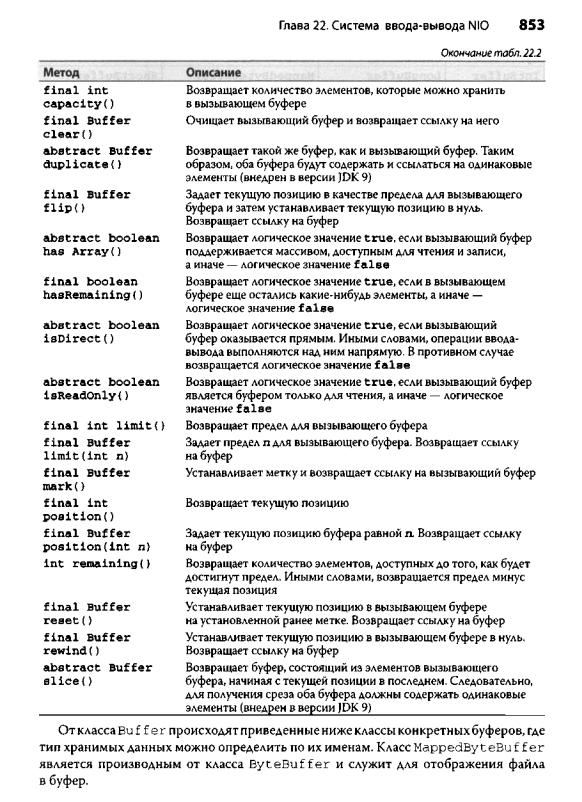 Глава 22. Система ввода-вывода NIO 853

Окончание табл. 22.2

| Метод | Описание |
|---|---|
| final int capacity() | Возвращает количество элементов, которые можно хранить в вызывающем буфере |
| final Buffer clear() | Очищает вызывающий буфер и возвращает ссылку на него |
| abstract Buffer duplicate() | Возвращает такой же буфер, как и вызывающий буфер. Таким образом, оба буфера будут содержать и ссылаться на одинаковые элементы (внедрен в версии JDK 9) |
| final Buffer flip() | Задает текущую позицию в качестве предела для вызывающего буфера и затем устанавливает текущую позицию в нуль. Возвращает ссылку на буфер |
| abstract boolean has Array() | Возвращает логическое значение true, если вызывающий буфер поддерживается массивом, доступным для чтения и записи, а иначе — логическое значение false |
| final boolean hasRemaining() | Возвращает логическое значение true, если в вызывающем буфере еще остались какие-нибудь элементы, а иначе — логическое значение false |
| abstract boolean isDirect() | Возвращает логическое значение true, если вызывающий буфер оказывается прямым. Иными словами, операции ввода-вывода выполняются над ним напрямую. В противном случае возвращается логическое значение false |
| abstract boolean isReadOnly() | Возвращает логическое значение true, если вызывающий буфер является буфером только для чтения, а иначе — логическое значение false |
| final int limit() | Возвращает предел для вызывающего буфера |
| final Buffer limit(int n) | Задает предел n для вызывающего буфера. Возвращает ссылку на буфер |
| final Buffer mark() | Устанавливает метку и возвращает ссылку на вызывающий буфер |
| final int position() | Возвращает текущую позицию |
| final Buffer position(int n) | Задает текущую позицию буфера равной n. Возвращает ссылку на буфер |
| int remaining() | Возвращает количество элементов, доступных до того, как будет достигнут предел. Иными словами, возвращается предел минус текущая позиция |
| final Buffer reset() | Устанавливает текущую позицию в вызывающем буфере на установленной ранее метке. Возвращает ссылку на буфер |
| final Buffer rewind() | Устанавливает текущую позицию в вызывающем буфере в нуль. Возвращает ссылку на буфер |
| abstract Buffer slice() | Возвращает буфер, состоящий из элементов вызывающего буфера, начиная с текущей позиции в последнем. Следовательно, для получения среза оба буфера должны содержать одинаковые элементы (внедрен в версии JDK 9) |

От класса Buffer происходят приведенные ниже классы конкретных буферов, где тип хранимых данных можно определить по их именам. Класс MappedByteBuffer является производным от класса ByteBuffer и служит для отображения файла в буфер.